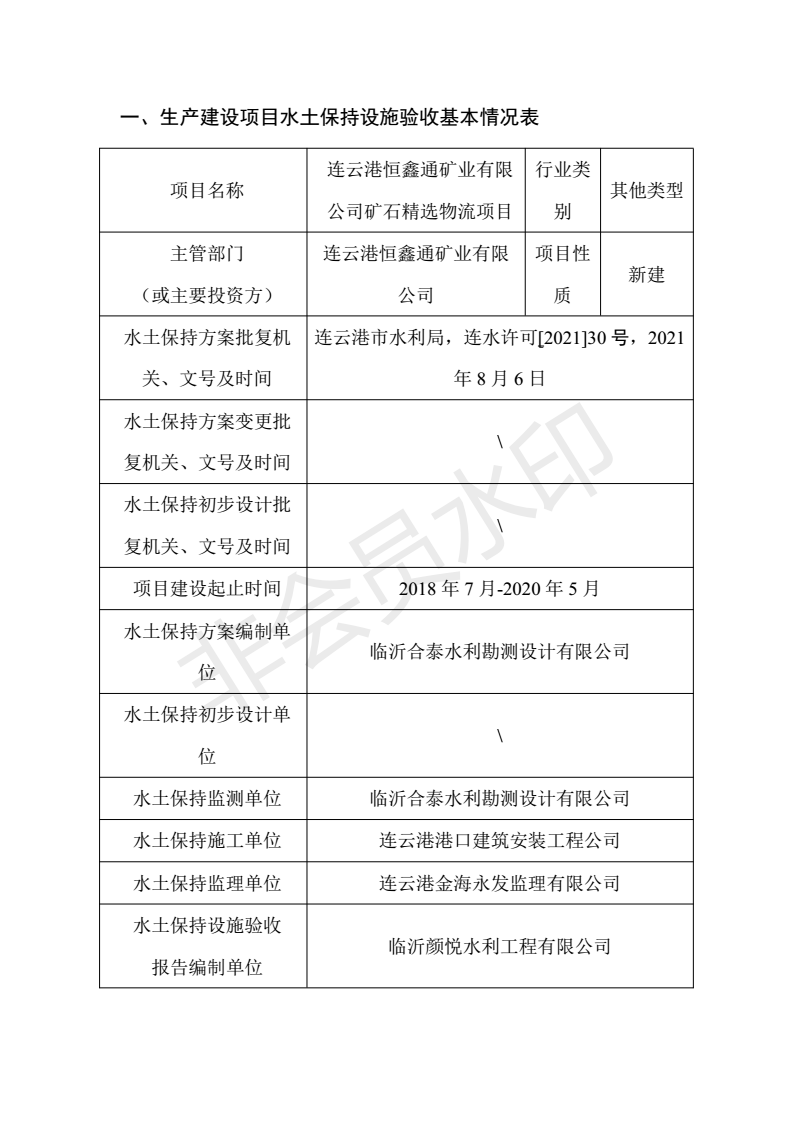 一、生产建设项目水土保持设施验收基本情况表

| 项目名称 | 连云港恒鑫通矿业有限公司矿石精选物流项目 | 行业类别 | 其他类型 |
|---|---|---|---|
| 主管部门（或主要投资方） | 连云港恒鑫通矿业有限公司 | 项目性质 | 新建 |
| 水土保持方案批复机关、文号及时间 | 连云港市水利局，连水许可[2021]30 号，2021 年 8 月 6 日 | | |
| 水土保持方案变更批复机关、文号及时间 | \ | | |
| 水土保持初步设计批复机关、文号及时间 | \ | | |
| 项目建设起止时间 | 2018 年 7 月-2020 年 5 月 | | |
| 水土保持方案编制单位 | 临沂合泰水利勘测设计有限公司 | | |
| 水土保持初步设计单位 | \ | | |
| 水土保持监测单位 | 临沂合泰水利勘测设计有限公司 | | |
| 水土保持施工单位 | 连云港港口建筑安装工程公司 | | |
| 水土保持监理单位 | 连云港金海永发监理有限公司 | | |
| 水土保持设施验收报告编制单位 | 临沂颜悦水利工程有限公司 | | |

非会员水印